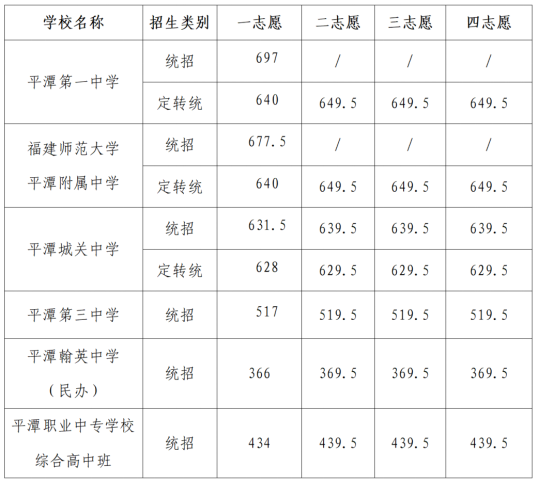 | 学校名称 | 招生类别 | 一志愿 | 二志愿 | 三志愿 | 四志愿 |
|---|---|---|---|---|---|
| 平潭第一中学 | 统招 | 697 | / | / | / |
|  | 定转统 | 640 | 649.5 | 649.5 | 649.5 |
| 福建师范大学平潭附属中学 | 统招 | 677.5 | / | / | / |
|  | 定转统 | 640 | 649.5 | 649.5 | 649.5 |
| 平潭城关中学 | 统招 | 631.5 | 639.5 | 639.5 | 639.5 |
|  | 定转统 | 628 | 629.5 | 629.5 | 629.5 |
| 平潭第三中学 | 统招 | 517 | 519.5 | 519.5 | 519.5 |
| 平潭翰英中学（民办） | 统招 | 366 | 369.5 | 369.5 | 369.5 |
| 平潭职业中专学校综合高中班 | 统招 | 434 | 439.5 | 439.5 | 439.5 |